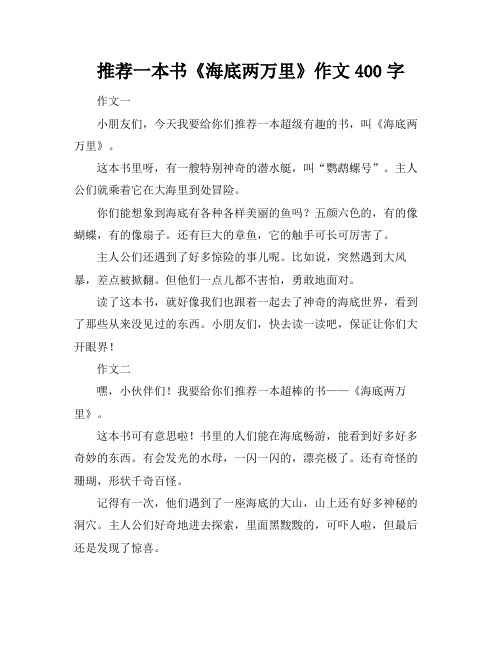 推荐一本书《海底两万里》作文 400 字

作文一

小朋友们，今天我要给你们推荐一本超级有趣的书，叫《海底两万里》。

这本书里呀，有一艘特别神奇的潜水艇，叫“鹦鹉螺号”。主人公们就乘着它在大海里到处冒险。

你们能想象到海底有各种各样美丽的鱼吗？五颜六色的，有的像蝴蝶，有的像扇子。还有巨大的章鱼，它的触手可长可厉害了。

主人公们还遇到了好多惊险的事儿呢。比如说，突然遇到大风暴，差点被掀翻。但他们一点儿都不害怕，勇敢地面对。

读了这本书，就好像我们也跟着一起去了神奇的海底世界，看到了那些从来没见过的东西。小朋友们，快去读一读吧，保证让你们大开眼界！

作文二

嘿，小伙伴们！我要给你们推荐一本超棒的书——《海底两万里》。

这本书可有意思啦！书里的人们能在海底畅游，能看到好多好多奇妙的东西。有会发光的水母，一闪一闪的，漂亮极了。还有奇怪的珊瑚，形状千奇百怪。

记得有一次，他们遇到了一座海底的大山，山上还有好多神秘的洞穴。主人公们好奇地进去探索，里面黑黢黢的，可吓人啦，但最后还是发现了惊喜。